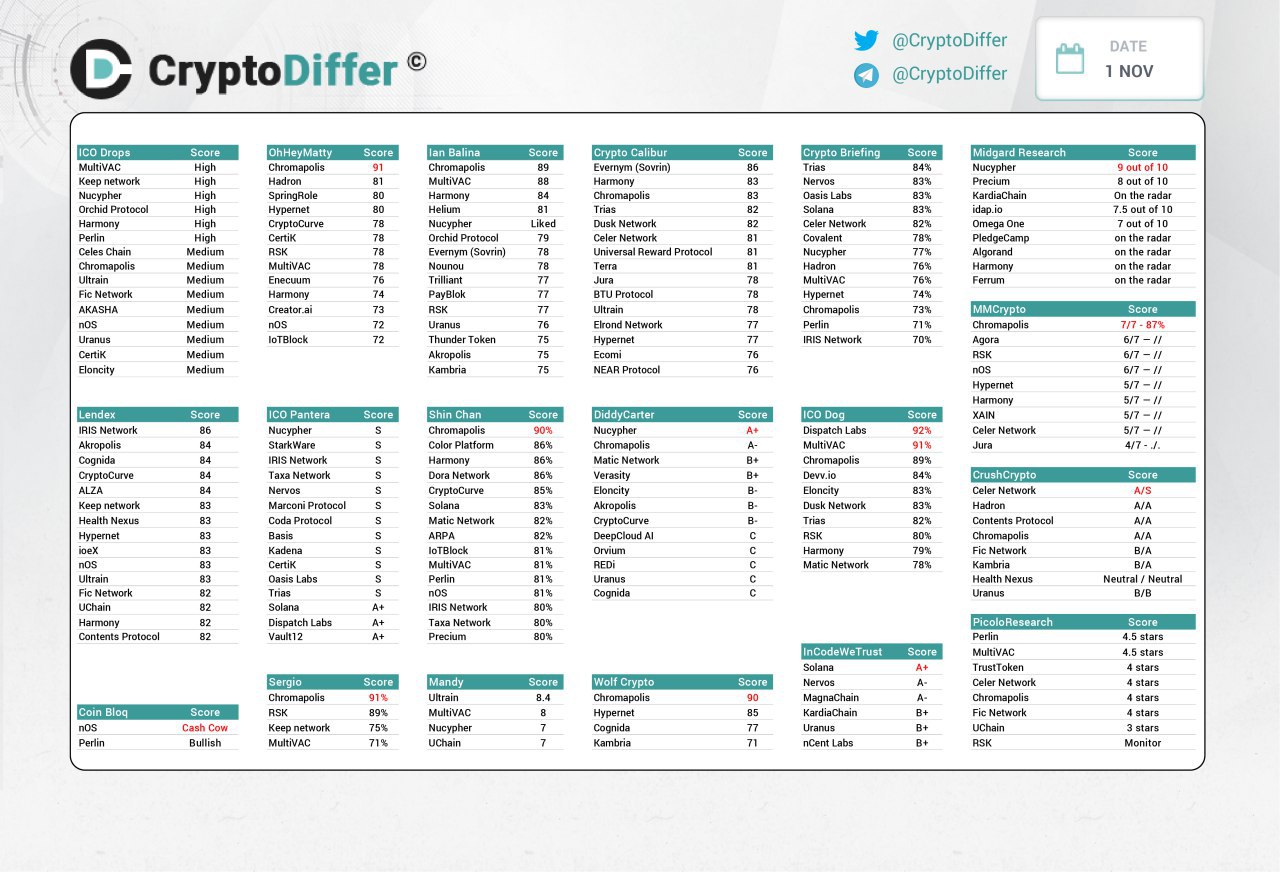 CryptoDiffer ©

@CryptoDiffer
@CryptoDiffer

DATE
1 NOV

| ICO Drops | Score |
|---|---|
| MultiVAC | High |
| Keep network | High |
| Nucypher | High |
| Orchid Protocol | High |
| Harmony | High |
| Perlin | High |
| Celes Chain | Medium |
| Chromapolis | Medium |
| Ultrain | Medium |
| Fic Network | Medium |
| AKASHA | Medium |
| nOS | Medium |
| Uranus | Medium |
| CertiK | Medium |
| Eloncity | Medium |

| Lendex | Score |
|---|---|
| IRIS Network | 86 |
| Akropolis | 84 |
| Cognida | 84 |
| CryptoCurve | 84 |
| ALZA | 84 |
| Keep network | 83 |
| Health Nexus | 83 |
| Hypernet | 83 |
| ioeX | 83 |
| nOS | 83 |
| Ultrain | 83 |
| Fic Network | 82 |
| UChain | 82 |
| Harmony | 82 |
| Contents Protocol | 82 |

| Coin Bloq | Score |
|---|---|
| nOS | Cash Cow |
| Perlin | Bullish |

| OhHeyMatty | Score |
|---|---|
| Chromapolis | 91 |
| Hadron | 81 |
| SpringRole | 80 |
| Hypernet | 80 |
| CryptoCurve | 78 |
| CertiK | 78 |
| RSK | 78 |
| MultiVAC | 78 |
| Enecuum | 76 |
| Harmony | 74 |
| Creator.ai | 73 |
| nOS | 72 |
| IoTBlock | 72 |

| ICO Pantera | Score |
|---|---|
| Nucypher | S |
| StarkWare | S |
| IRIS Network | S |
| Taxa Network | S |
| Nervos | S |
| Marconi Protocol | S |
| Coda Protocol | S |
| Basis | S |
| Kadena | S |
| CertiK | S |
| Oasis Labs | S |
| Trias | S |
| Solana | A+ |
| Dispatch Labs | A+ |
| Vault12 | A+ |

| Sergio | Score |
|---|---|
| Chromapolis | 91% |
| RSK | 89% |
| Keep network | 75% |
| MultiVAC | 71% |

| Ian Balina | Score |
|---|---|
| Chromapolis | 89 |
| MultiVAC | 88 |
| Harmony | 84 |
| Helium | 81 |
| Nucypher | Liked |
| Orchid Protocol | 79 |
| Evernym (Sovrin) | 78 |
| Nounou | 78 |
| Trilliant | 77 |
| PayBlok | 77 |
| RSK | 77 |
| Uranus | 76 |
| Thunder Token | 75 |
| Akropolis | 75 |
| Kambria | 75 |

| Shin Chan | Score |
|---|---|
| Chromapolis | 90% |
| Color Platform | 86% |
| Harmony | 86% |
| Dora Network | 86% |
| CryptoCurve | 85% |
| Solana | 83% |
| Matic Network | 82% |
| ARPA | 82% |
| IoTBlock | 81% |
| MultiVAC | 81% |
| Perlin | 81% |
| nOS | 81% |
| IRIS Network | 80% |
| Taxa Network | 80% |
| Precium | 80% |

| Mandy | Score |
|---|---|
| Ultrain | 8.4 |
| MultiVAC | 8 |
| Nucypher | 7 |
| UChain | 7 |

| Crypto Calibur | Score |
|---|---|
| Evernym (Sovrin) | 86 |
| Harmony | 83 |
| Chromapolis | 83 |
| Trias | 82 |
| Dusk Network | 82 |
| Celer Network | 81 |
| Universal Reward Protocol | 81 |
| Terra | 81 |
| Jura | 78 |
| BTU Protocol | 78 |
| Ultrain | 78 |
| Elrond Network | 77 |
| Hypernet | 77 |
| Ecomi | 76 |
| NEAR Protocol | 76 |

| DiddyCarter | Score |
|---|---|
| Nucypher | A+ |
| Chromapolis | A- |
| Matic Network | B+ |
| Verasity | B+ |
| Eloncity | B- |
| Akropolis | B- |
| CryptoCurve | B- |
| DeepCloud AI | C |
| Orvium | C |
| REDi | C |
| Uranus | C |
| Cognida | C |

| Wolf Crypto | Score |
|---|---|
| Chromapolis | 90 |
| Hypernet | 85 |
| Cognida | 77 |
| Kambria | 71 |

| Crypto Briefing | Score |
|---|---|
| Trias | 84% |
| Nervos | 83% |
| Oasis Labs | 83% |
| Solana | 83% |
| Celer Network | 82% |
| Covalent | 78% |
| Nucypher | 77% |
| Hadron | 76% |
| MultiVAC | 76% |
| Hypernet | 74% |
| Chromapolis | 73% |
| Perlin | 71% |
| IRIS Network | 70% |

| ICO Dog | Score |
|---|---|
| Dispatch Labs | 92% |
| MultiVAC | 91% |
| Chromapolis | 89% |
| Devv.io | 84% |
| Eloncity | 83% |
| Dusk Network | 83% |
| Trias | 82% |
| RSK | 80% |
| Harmony | 79% |
| Matic Network | 78% |

| InCodeWeTrust | Score |
|---|---|
| Solana | A+ |
| Nervos | A- |
| MagnaChain | A- |
| KardiaChain | B+ |
| Uranus | B+ |
| nCent Labs | B+ |

| Midgard Research | Score |
|---|---|
| Nucypher | 9 out of 10 |
| Precium | 8 out of 10 |
| KardiaChain | On the radar |
| idap.io | 7.5 out of 10 |
| Omega One | 7 out of 10 |
| PledgeCamp | on the radar |
| Algorand | on the radar |
| Harmony | on the radar |
| Ferrum | on the radar |

| MMCrypto | Score |
|---|---|
| Chromapolis | 7/7 - 87% |
| Agora | 6/7 — // |
| RSK | 6/7 — // |
| nOS | 6/7 — // |
| Hypernet | 5/7 — // |
| Harmony | 5/7 — // |
| XAIN | 5/7 — // |
| Celer Network | 5/7 — // |
| Jura | 4/7 - ./. |

| CrushCrypto | Score |
|---|---|
| Celer Network | A/S |
| Hadron | A/A |
| Contents Protocol | A/A |
| Chromapolis | A/A |
| Fic Network | B/A |
| Kambria | B/A |
| Health Nexus | Neutral / Neutral |
| Uranus | B/B |

| PicoloResearch | Score |
|---|---|
| Perlin | 4.5 stars |
| MultiVAC | 4.5 stars |
| TrustToken | 4 stars |
| Celer Network | 4 stars |
| Chromapolis | 4 stars |
| Fic Network | 4 stars |
| UChain | 3 stars |
| RSK | Monitor |